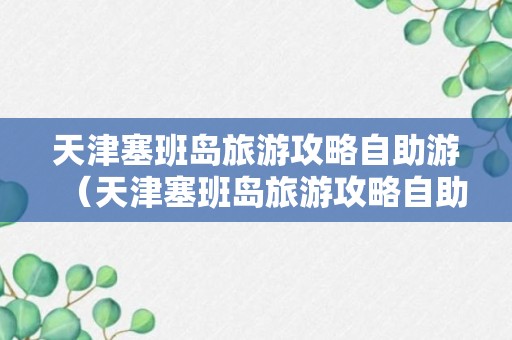 天津塞班岛旅游攻略自助游（天津塞班岛旅游攻略自助